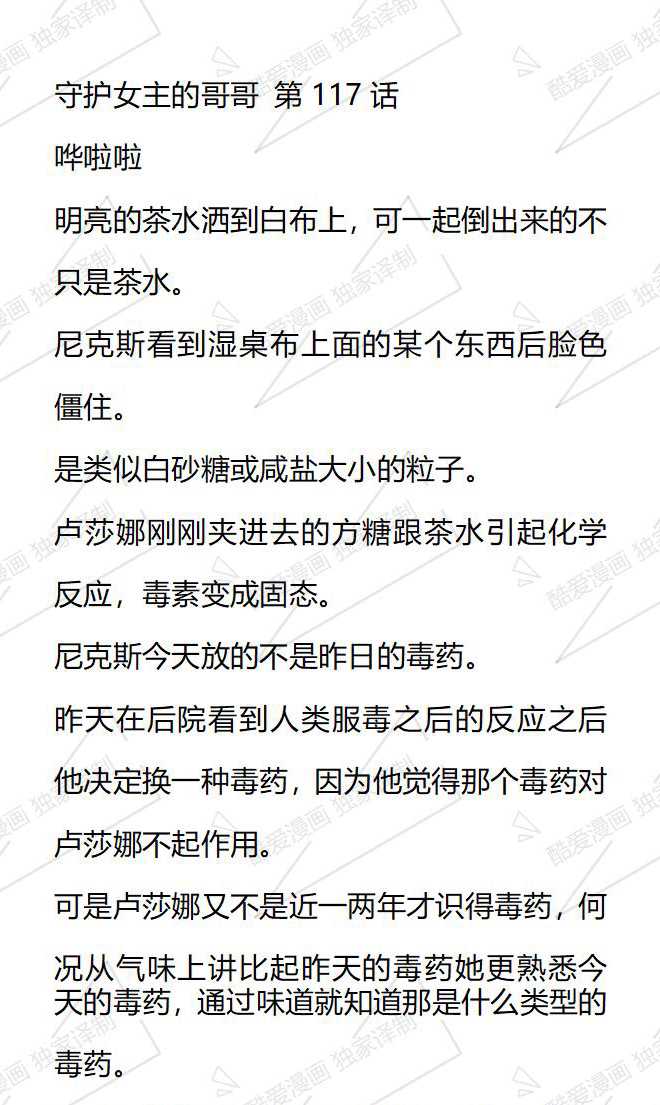 守护女主的哥哥 第117话

哗啦啦

明亮的茶水洒到白布上，可一起倒出来的不只是茶水。

尼克斯看到湿桌布上面的某个东西后脸色僵住。

是类似白砂糖或咸盐大小的粒子。

卢莎娜刚刚夹进去的方糖跟茶水引起化学反应，毒素变成固态。

尼克斯今天放的不是昨日的毒药。

昨天在后院看到人类服毒之后的反应之后他决定换一种毒药，因为他觉得那个毒药对卢莎娜不起作用。

可是卢莎娜又不是近一两年才识得毒药，何况从气味上讲比起昨天的毒药她更熟悉今天的毒药，通过味道就知道那是什么类型的毒药。

酷爱漫画 独家译制